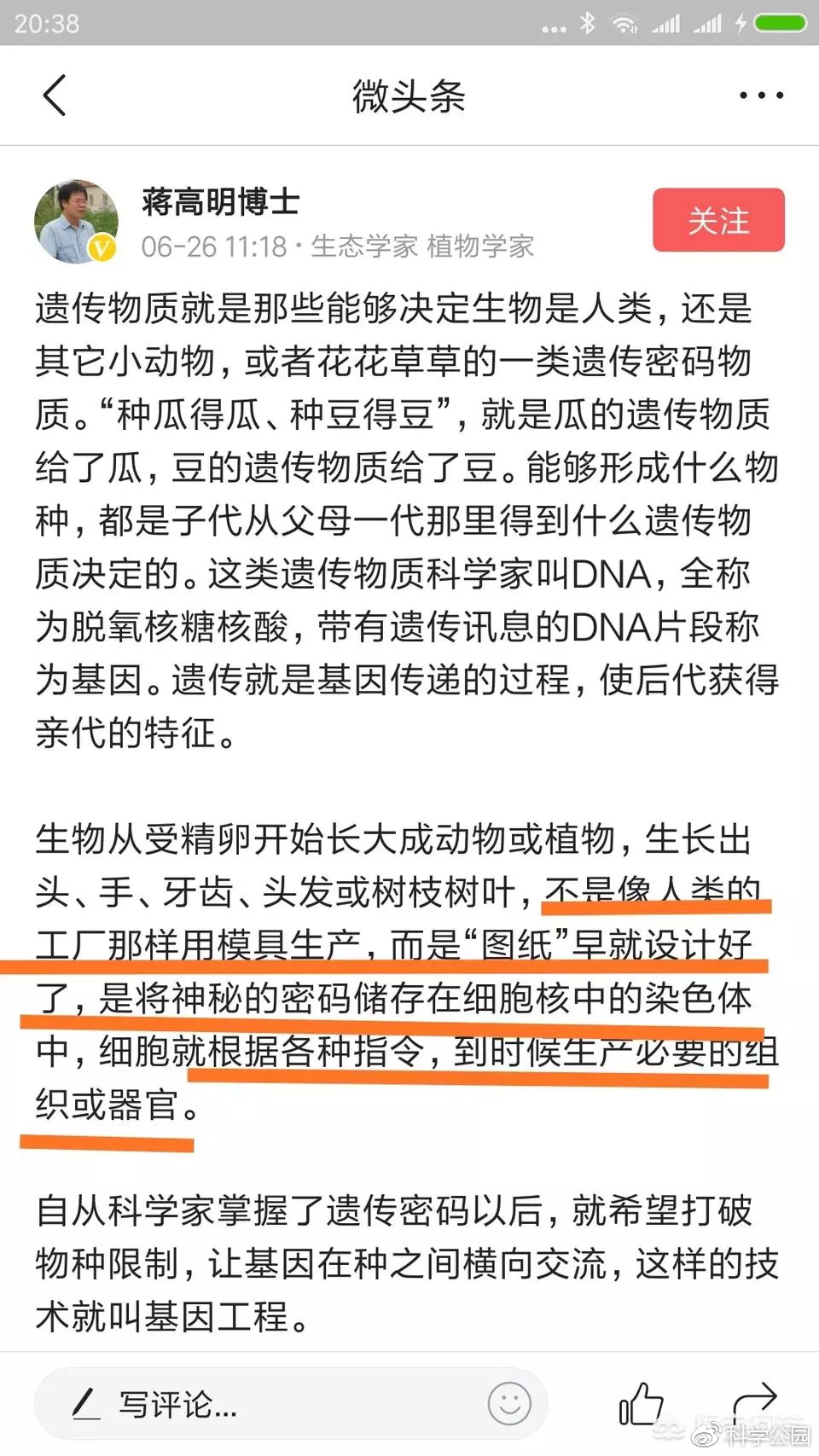 20:38

微头条

蒋高明博士
06-26 11:18 · 生态学家 植物学家

关注

遗传物质就是那些能够决定生物是人类，还是其它小动物，或者花花草草的一类遗传密码物质。“种瓜得瓜、种豆得豆”，就是瓜的遗传物质给了瓜，豆的遗传物质给了豆。能够形成什么物种，都是子代从父母一代那里得到什么遗传物质决定的。这类遗传物质科学家叫DNA，全称为脱氧核糖核酸，带有遗传讯息的DNA片段称为基因。遗传就是基因传递的过程，使后代获得亲代的特征。

生物从受精卵开始长大成动物或植物，生长出头、手、牙齿、头发或树枝树叶，不是像人类的工厂那样用模具生产，而是“图纸”早就设计好了，是将神秘的密码储存在细胞核中的染色体中，细胞就根据各种指令，到时候生产必要的组织或器官。

自从科学家掌握了遗传密码以后，就希望打破物种限制，让基因在种之间横向交流，这样的技术就叫基因工程。

写评论...

科学公园